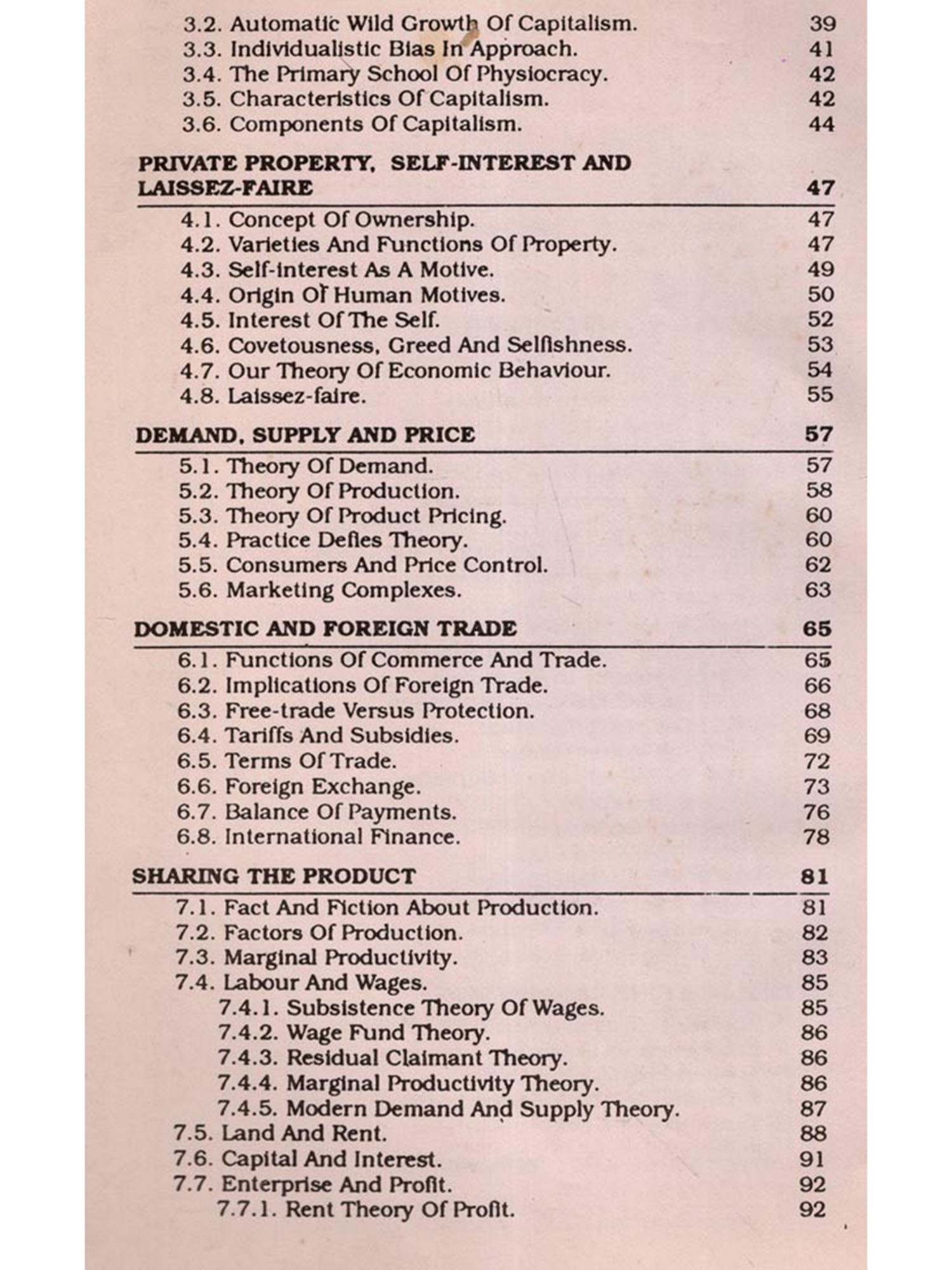 3.2. Automatic Wild Growth Of Capitalism. 39
3.3. Individualistic Bias In Approach. 41
3.4. The Primary School Of Physiocracy. 42
3.5. Characteristics Of Capitalism. 42
3.6. Components Of Capitalism. 44

PRIVATE PROPERTY, SELF-INTEREST AND LAISSEZ-FAIRE 47

4.1. Concept Of Ownership. 47
4.2. Varieties And Functions Of Property. 47
4.3. Self-interest As A Motive. 49
4.4. Origin Of Human Motives. 50
4.5. Interest Of The Self. 52
4.6. Covetousness, Greed And Selfishness. 53
4.7. Our Theory Of Economic Behaviour. 54
4.8. Laissez-faire. 55

DEMAND, SUPPLY AND PRICE 57

5.1. Theory Of Demand. 57
5.2. Theory Of Production. 58
5.3. Theory Of Product Pricing. 60
5.4. Practice Defies Theory. 60
5.5. Consumers And Price Control. 62
5.6. Marketing Complexes. 63

DOMESTIC AND FOREIGN TRADE 65

6.1. Functions Of Commerce And Trade. 65
6.2. Implications Of Foreign Trade. 66
6.3. Free-trade Versus Protection. 68
6.4. Tariffs And Subsidies. 69
6.5. Terms Of Trade. 72
6.6. Foreign Exchange. 73
6.7. Balance Of Payments. 76
6.8. International Finance. 78

SHARING THE PRODUCT 81

7.1. Fact And Fiction About Production. 81
7.2. Factors Of Production. 82
7.3. Marginal Productivity. 83
7.4. Labour And Wages. 85
7.4.1. Subsistence Theory Of Wages. 85
7.4.2. Wage Fund Theory. 86
7.4.3. Residual Claimant Theory. 86
7.4.4. Marginal Productivity Theory. 86
7.4.5. Modern Demand And Supply Theory. 87
7.5. Land And Rent. 88
7.6. Capital And Interest. 91
7.7. Enterprise And Profit. 92
7.7.1. Rent Theory Of Profit. 92